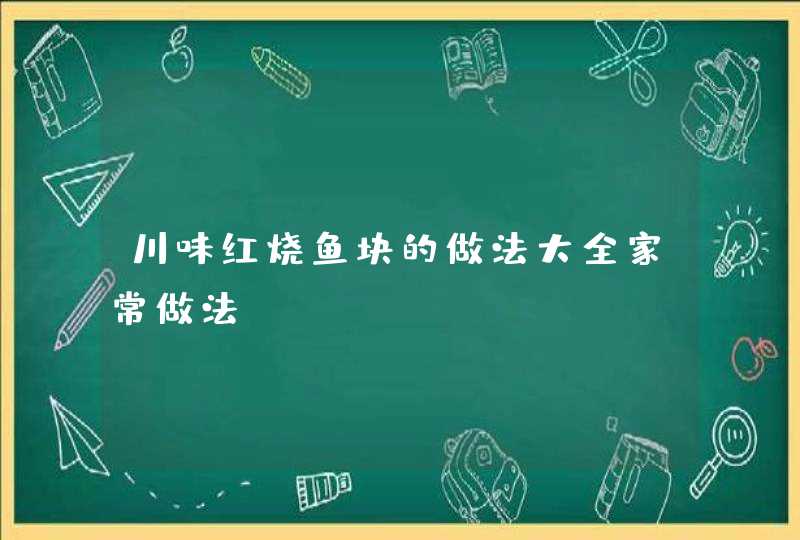 川味红烧鱼块的做法大全家常做法